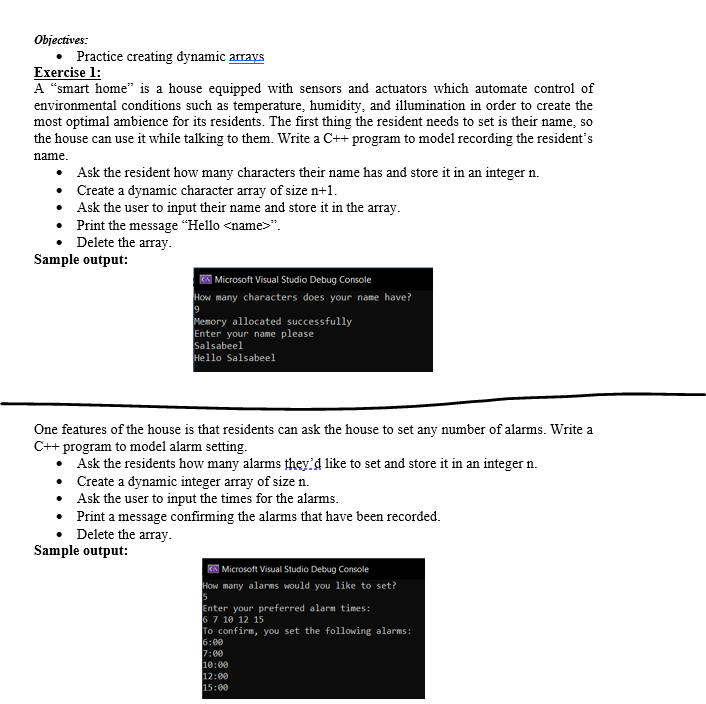 Objectives:
• Practice creating dynamic arrays

Exercise 1:
A "smart home" is a house equipped with sensors and actuators which automate control of environmental conditions such as temperature, humidity, and illumination in order to create the most optimal ambience for its residents. The first thing the resident needs to set is their name, so the house can use it while talking to them. Write a C++ program to model recording the resident's name.
• Ask the resident how many characters their name has and store it in an integer n.
• Create a dynamic character array of size n+1.
• Ask the user to input their name and store it in the array.
• Print the message "Hello <name>".
• Delete the array.

Sample output:

Microsoft Visual Studio Debug Console
How many characters does your name have?
9
Memory allocated successfully
Enter your name please
Salsabeel
Hello Salsabeel

One features of the house is that residents can ask the house to set any number of alarms. Write a C++ program to model alarm setting.
• Ask the residents how many alarms they'd like to set and store it in an integer n.
• Create a dynamic integer array of size n.
• Ask the user to input the times for the alarms.
• Print a message confirming the alarms that have been recorded.
• Delete the array.

Sample output:

Microsoft Visual Studio Debug Console
How many alarms would you like to set?
5
Enter your preferred alarm times:
6 7 10 12 15
To confirm, you set the following alarms:
6:00
7:00
10:00
12:00
15:00